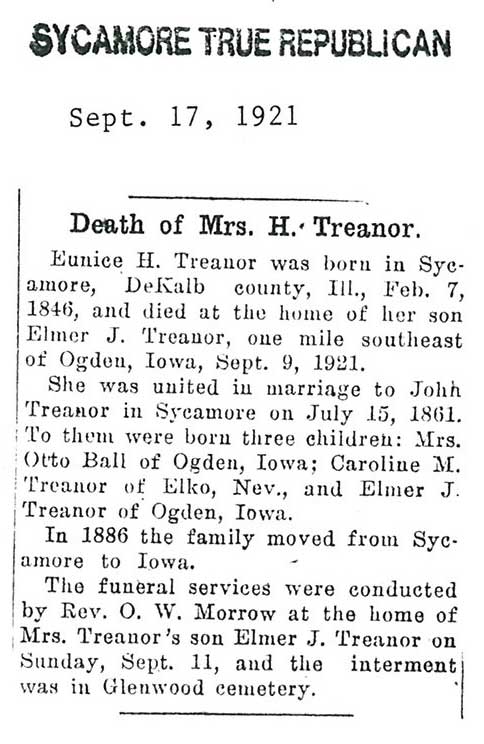 SYCAMORE TRUE REPUBLICAN

Sept. 17, 1921

Death of Mrs. H. Treanor.

Eunice H. Treanor was born in Sycamore, DeKalb county, Ill., Feb. 7, 1846, and died at the home of her son Elmer J. Treanor, one mile southeast of Ogden, Iowa, Sept. 9, 1921.

She was united in marriage to John Treanor in Sycamore on July 15, 1861. To them were born three children: Mrs. Otto Ball of Ogden, Iowa; Caroline M. Treanor of Elko, Nev., and Elmer J. Treanor of Ogden, Iowa.

In 1886 the family moved from Sycamore to Iowa.

The funeral services were conducted by Rev. O. W. Morrow at the home of Mrs. Treanor's son Elmer J. Treanor on Sunday, Sept. 11, and the interment was in Glenwood cemetery.